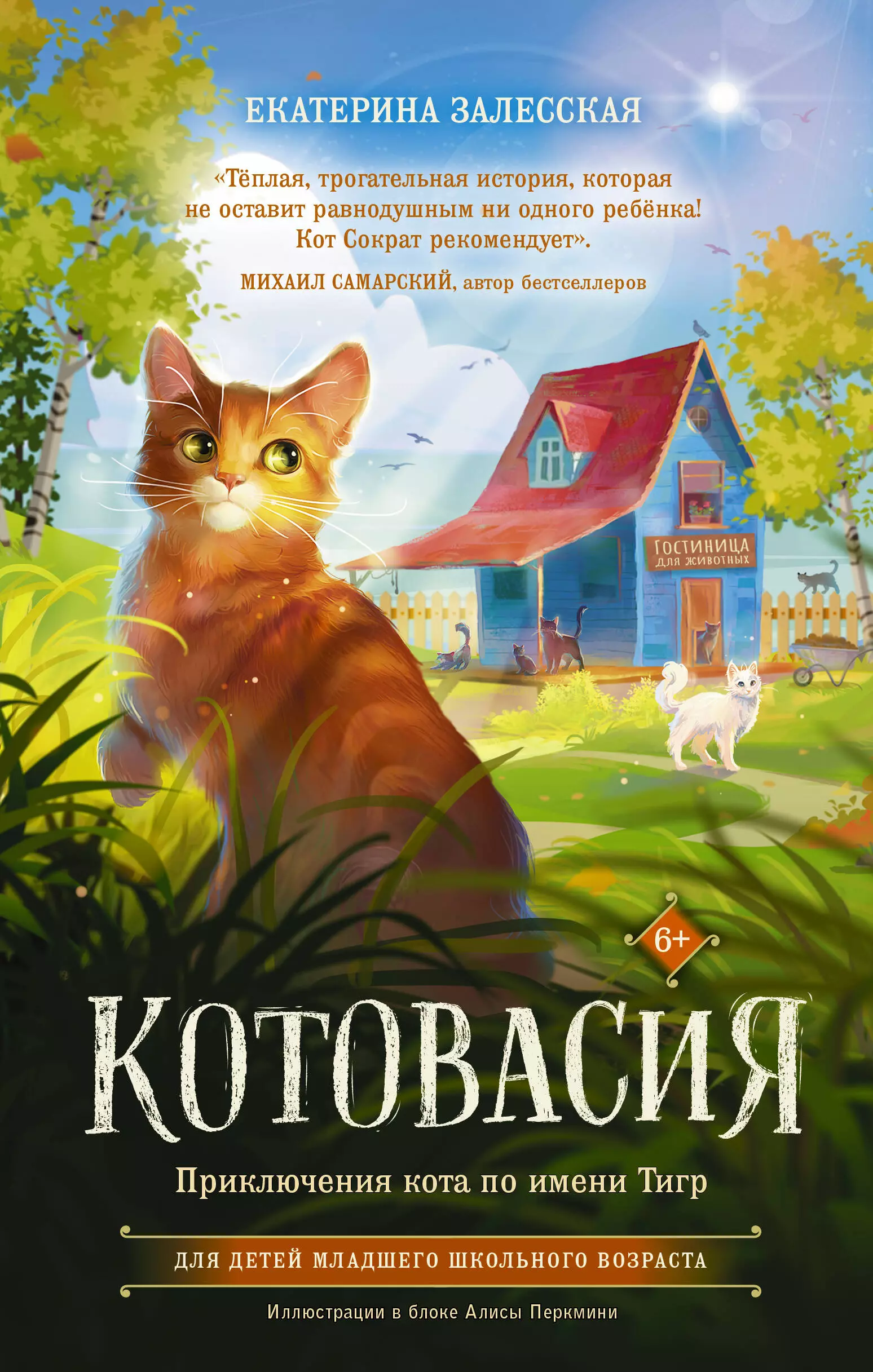 ЕКАТЕРИНА ЗАЛЕССКАЯ

«Тёплая, трогательная история, которая не оставит равнодушным ни одного ребёнка! Кот Сократ рекомендует».

МИХАИЛ САМАРСКИЙ, автор бестселлеров

ГОСТИНИЦА ДЛЯ ЖИВОТНЫХ

6+

КОТОВАСИЯ

Приключения кота по имени Тигр

ДЛЯ ДЕТЕЙ МЛАДШЕГО ШКОЛЬНОГО ВОЗРАСТА

Иллюстрации в блоке Алисы Перкмини